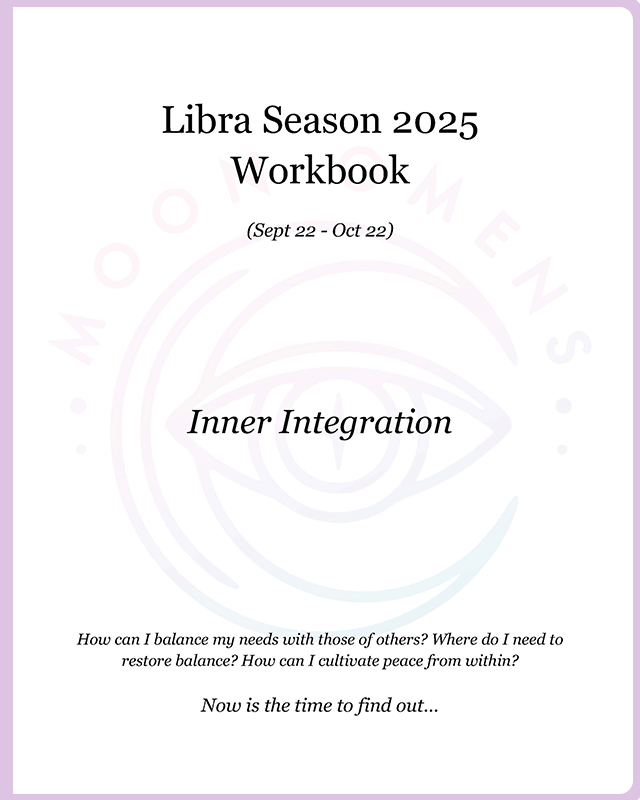 Libra Season 2025
Workbook

(Sept 22 - Oct 22)

Inner Integration

How can I balance my needs with those of others? Where do I need to restore balance? How can I cultivate peace from within?

Now is the time to find out...

MOON OMENS